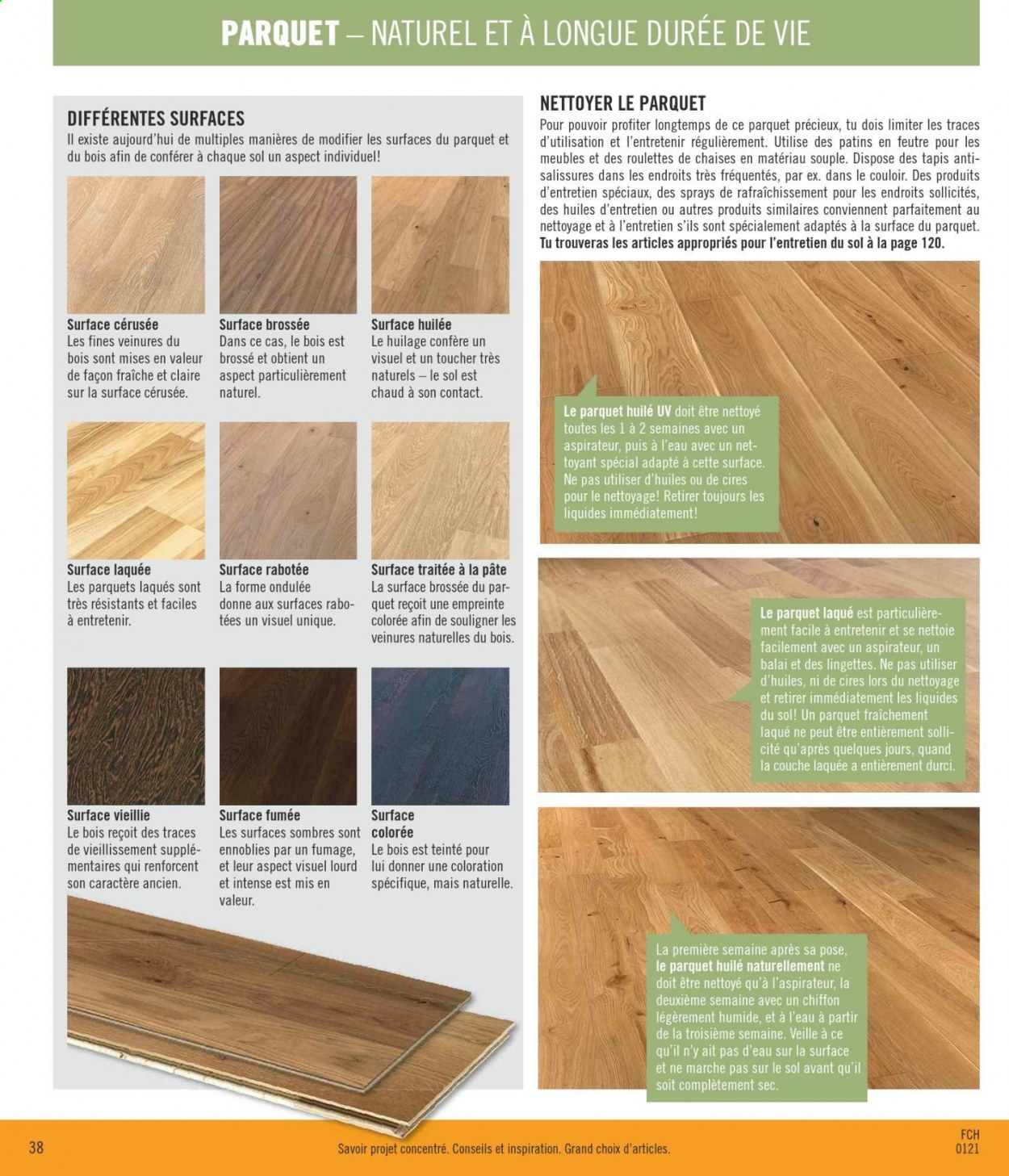 PARQUET – NATUREL ET À LONGUE DURÉE DE VIE

DIFFÉRENTES SURFACES

Il existe aujourd'hui de multiples manières de modifier les surfaces du parquet et du bois afin de conférer à chaque sol un aspect individuel!

Surface cérusée
Les fines veinures du bois sont mises en valeur de façon fraîche et claire sur la surface cérusée.

Surface brossée
Dans ce cas, le bois est brossé et obtient un aspect particulièrement naturel.

Surface huilée
Le huilage confère un visuel et un toucher très naturels – le sol est chaud à son contact.

Surface laquée
Les parquets laqués sont très résistants et faciles à entretenir.

Surface rabotée
La forme ondulée donne aux surfaces rabotées un visuel unique.

Surface traitée à la pâte
La surface brossée du parquet reçoit une empreinte colorée afin de souligner les veinures naturelles du bois.

Surface vieillie
Le bois reçoit des traces de vieillissement supplémentaires qui renforcent son caractère ancien.

Surface fumée
Les surfaces sombres sont ennoblies par un fumage, et leur aspect visuel lourd et intense est mis en valeur.

Surface colorée
Le bois est teinté pour lui donner une coloration spécifique, mais naturelle.

NETTOYER LE PARQUET

Pour pouvoir profiter longtemps de ce parquet précieux, tu dois limiter les traces d'utilisation et l'entretenir régulièrement. Utilise des patins en feutre pour les meubles et des roulettes de chaises en matériau souple. Dispose des tapis anti-salissures dans les endroits très fréquentés, par ex. dans le couloir. Des produits d'entretien spéciaux, des sprays de rafraîchissement pour les endroits sollicités, des huiles d'entretien ou autres produits similaires conviennent parfaitement au nettoyage et à l'entretien s'ils sont spécialement adaptés à la surface du parquet. Tu trouveras les articles appropriés pour l'entretien du sol à la page 120.

Le parquet huilé UV doit être nettoyé toutes les 1 à 2 semaines avec un aspirateur, puis à l'eau avec un nettoyant spécial adapté à cette surface. Ne pas utiliser d'huiles ou de cires pour le nettoyage! Retirer toujours les liquides immédiatement!

Le parquet laqué est particulièrement facile à entretenir et se nettoie facilement avec un aspirateur, un balai et des lingettes. Ne pas utiliser d'huiles, ni de cires lors du nettoyage et retirer immédiatement les liquides du sol! Un parquet fraîchement laqué ne peut être entièrement sollicité qu'après quelques jours, quand la couche laquée a entièrement durci.

La première semaine après sa pose, le parquet huilé naturellement ne doit être nettoyé qu'à l'aspirateur, la deuxième semaine avec un chiffon légèrement humide, et à l'eau à partir de la troisième semaine. Veille à ce qu'il n'y ait pas d'eau sur la surface et ne marche pas sur le sol avant qu'il soit complètement sec.

38 Savoir projet concentré. Conseils et inspiration. Grand choix d'articles.

FCH
0121